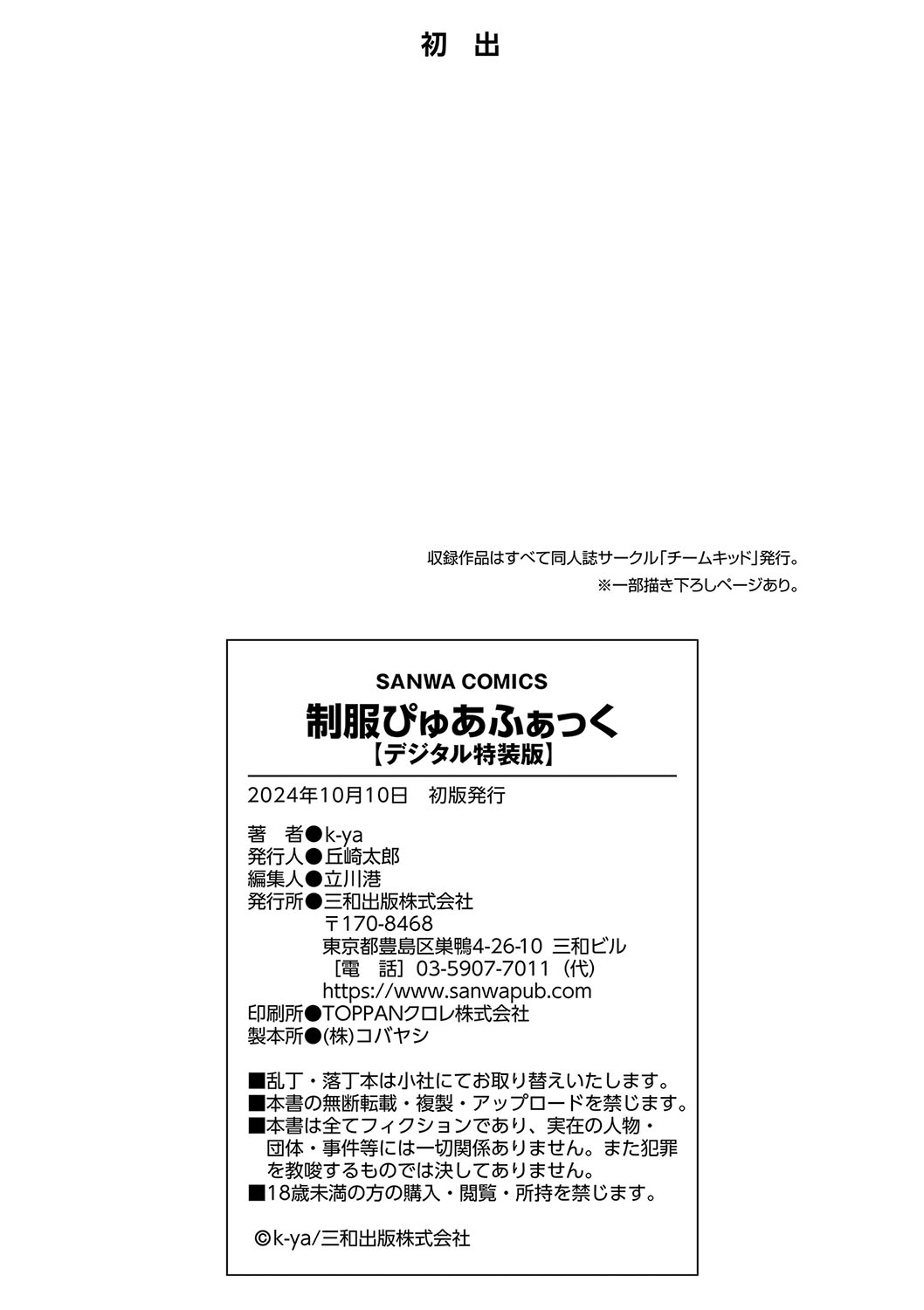 初 出

収録作品はすべて同人誌サークル「チームキッド」発行。
※一部描き下ろしページあり。

SANWA COMICS
制服ぴゅあふぁっく
【デジタル特装版】

2024年10月10日 初版発行

著 者●k-ya
発行人●丘崎太郎
編集人●立川港
発行所●三和出版株式会社
〒170-8468
東京都豊島区巣鴨4-26-10 三和ビル
[電 話]03-5907-7011(代)
https://www.sanwapub.com
印刷所●TOPPANクロレ株式会社
製本所●(株)コバヤシ

■乱丁・落丁本は小社にてお取り替えいたします。
■本書の無断転載・複製・アップロードを禁じます。
■本書は全てフィクションであり、実在の人物・団体・事件等には一切関係ありません。また犯罪を教唆するものでは決してありません。
■18歳未満の方の購入・閲覧・所持を禁じます。

©k-ya/三和出版株式会社